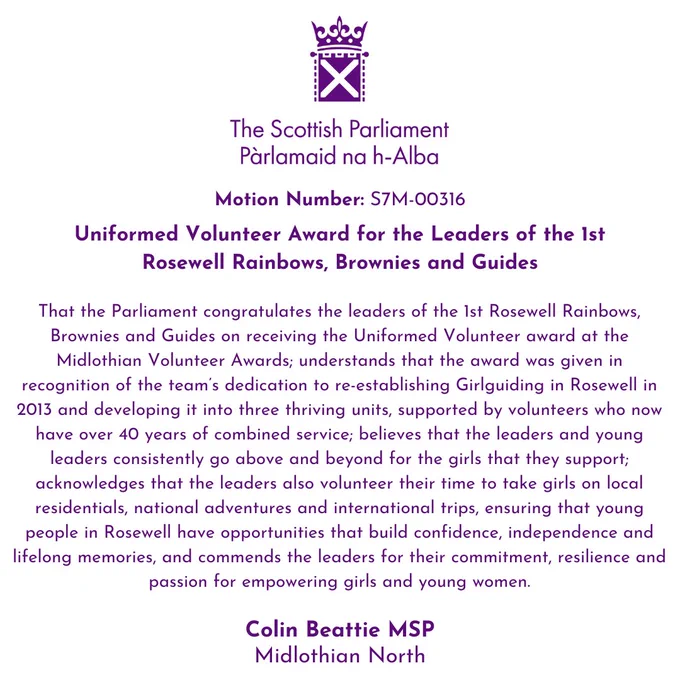 The Scottish Parliament
Pàrlamaid na h-Alba

Motion Number: S7M-00316

Uniformed Volunteer Award for the Leaders of the 1st Rosewell Rainbows, Brownies and Guides

That the Parliament congratulates the leaders of the 1st Rosewell Rainbows, Brownies and Guides on receiving the Uniformed Volunteer award at the Midlothian Volunteer Awards; understands that the award was given in recognition of the team's dedication to re-establishing Girlguiding in Rosewell in 2013 and developing it into three thriving units, supported by volunteers who now have over 40 years of combined service; believes that the leaders and young leaders consistently go above and beyond for the girls that they support; acknowledges that the leaders also volunteer their time to take girls on local residentials, national adventures and international trips, ensuring that young people in Rosewell have opportunities that build confidence, independence and lifelong memories, and commends the leaders for their commitment, resilience and passion for empowering girls and young women.

Colin Beattie MSP
Midlothian North